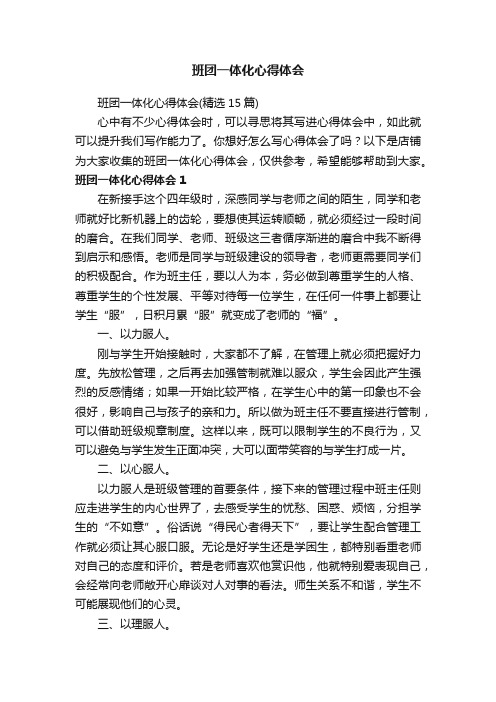 班团一体化心得体会

班团一体化心得体会(精选 15 篇)

心中有不少心得体会时，可以寻思将其写进心得体会中，如此就可以提升我们写作能力了。你想好怎么写心得体会了吗？以下是店铺为大家收集的班团一体化心得体会，仅供参考，希望能够帮助到大家。

班团一体化心得体会 1

在新接手这个四年级时，深感同学与老师之间的陌生，同学和老师就好比新机器上的齿轮，要想使其运转顺畅，就必须经过一段时间的磨合。在我们同学、老师、班级这三者循序渐进的磨合中我不断得到启示和感悟。老师是同学与班级建设的领导者，老师更需要同学们的积极配合。作为班主任，要以人为本，务必做到尊重学生的人格、尊重学生的个性发展、平等对待每一位学生，在任何一件事上都要让学生“服”，日积月累“服”就变成了老师的“福”。

一、以力服人。

刚与学生开始接触时，大家都不了解，在管理上就必须把握好力度。先放松管理，之后再去加强管制就难以服众，学生会因此产生强烈的反感情绪；如果一开始比较严格，在学生心中的第一印象也不会很好，影响自己与孩子的亲和力。所以做为班主任不要直接进行管制，可以借助班级规章制度。这样以来，既可以限制学生的不良行为，又可以避免与学生发生正面冲突，大可以面带笑容的与学生打成一片。

二、以心服人。

以力服人是班级管理的首要条件，接下来的管理过程中班主任则应走进学生的内心世界了，去感受学生的忧愁、困惑、烦恼，分担学生的“不如意”。俗话说“得民心者得天下”，要让学生配合管理工作就必须让其心服口服。无论是好学生还是学困生，都特别看重老师对自己的态度和评价。若是老师喜欢他赏识他，他就特别爱表现自己，会经常向老师敞开心扉谈对人对事的看法。师生关系不和谐，学生不可能展现他们的心灵。

三、以理服人。